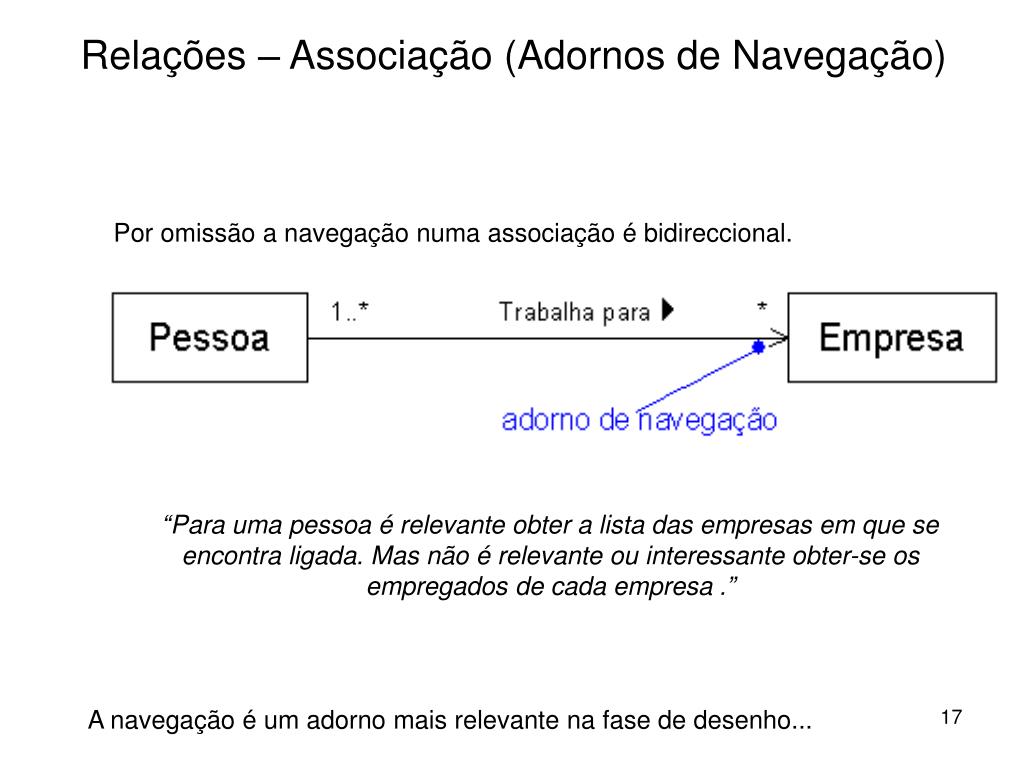 Relações – Associação (Adornos de Navegação)

Por omissão a navegação numa associação é bidireccional.

Pessoa

1..*

Trabalha para

*

Empresa

adorno de navegação

“Para uma pessoa é relevante obter a lista das empresas em que se encontra ligada. Mas não é relevante ou interessante obter-se os empregados de cada empresa .”

A navegação é um adorno mais relevante na fase de desenho...

17